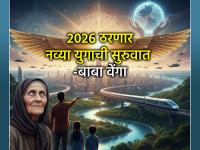 2026 ठरणार
नव्या युगाची सुरुवात
-बाबा वेंगा